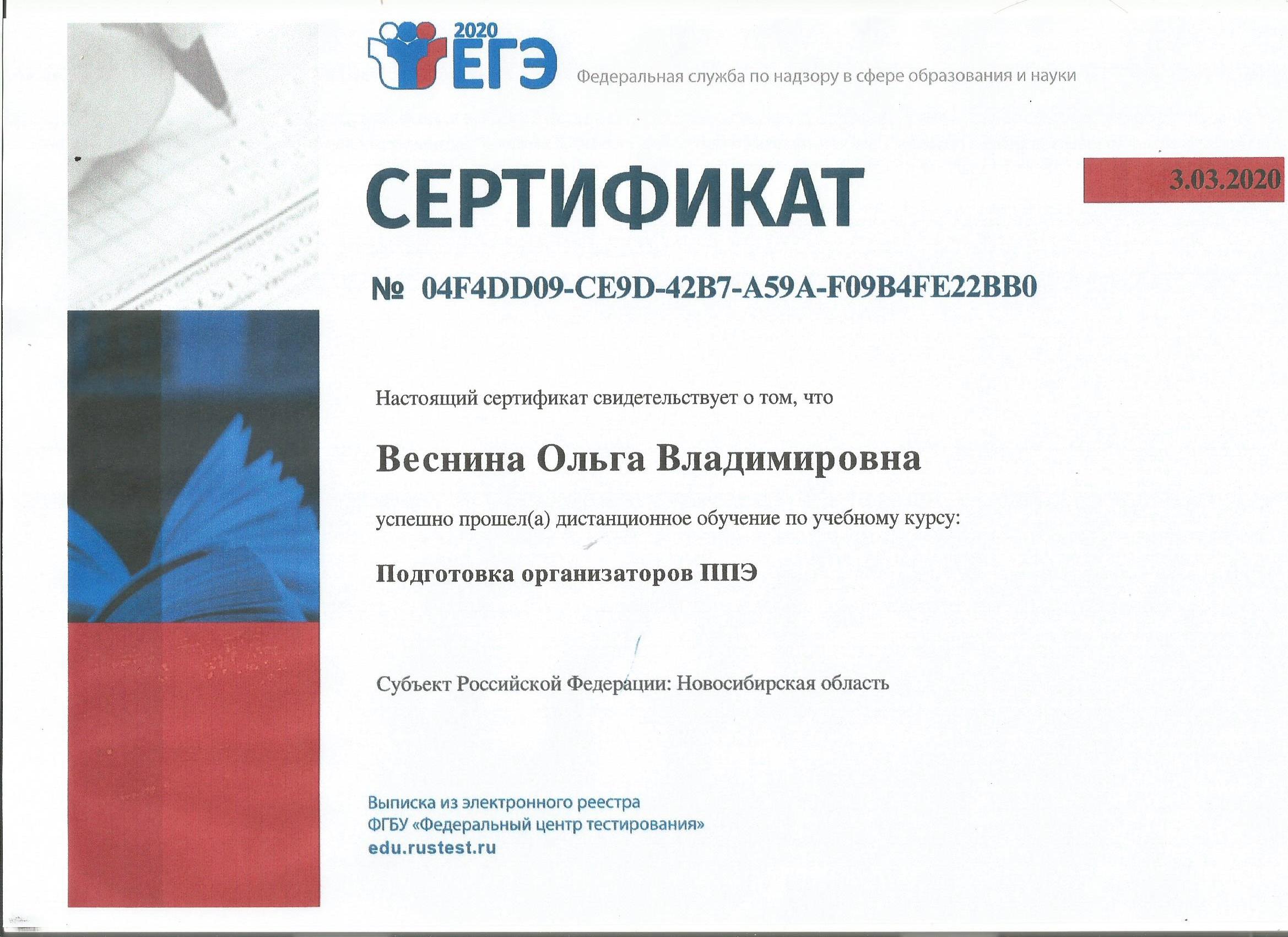 2020
ЕГЭ
Федеральная служба по надзору в сфере образования и науки

СЕРТИФИКАТ

3.03.2020

№ 04F4DD09-CE9D-42B7-A59A-F09B4FE22BB0

Настоящий сертификат свидетельствует о том, что

Веснина Ольга Владимировна

успешно прошел(а) дистанционное обучение по учебному курсу:

Подготовка организаторов ППЭ

Субъект Российской Федерации: Новосибирская область

Выписка из электронного реестра
ФГБУ «Федеральный центр тестирования»
edu.rustest.ru